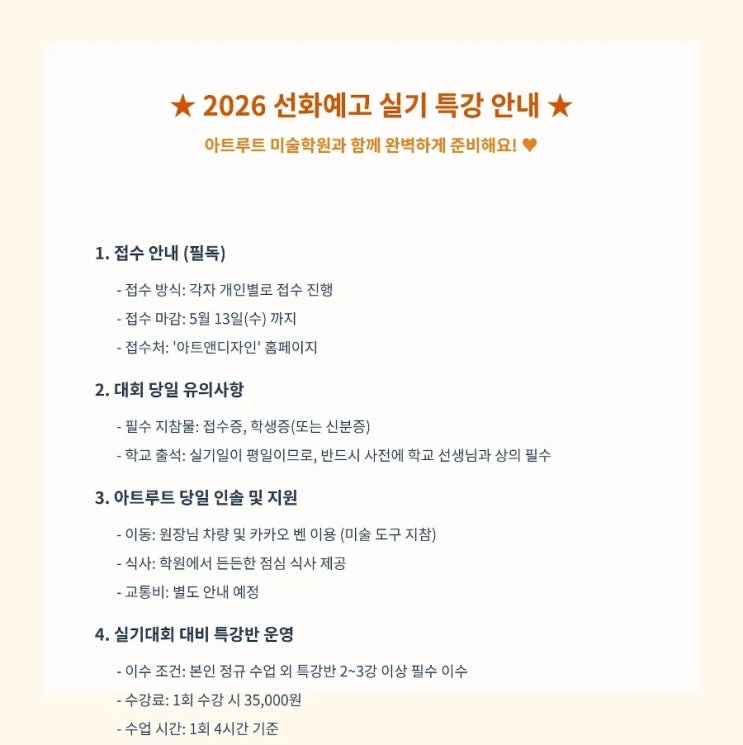 ★ 2026 선화예고 실기 특강 안내 ★

아트루트 미술학원과 함께 완벽하게 준비해요! ♥

1. 접수 안내 (필독)

- 접수 방식: 각자 개인별로 접수 진행
- 접수 마감: 5월 13일(수) 까지
- 접수처: '아트앤디자인' 홈페이지

2. 대회 당일 유의사항

- 필수 지참물: 접수증, 학생증(또는 신분증)
- 학교 출석: 실기일이 평일이므로, 반드시 사전에 학교 선생님과 상의 필수

3. 아트루트 당일 인솔 및 지원

- 이동: 원장님 차량 및 카카오 벤 이용 (미술 도구 지참)
- 식사: 학원에서 든든한 점심 식사 제공
- 교통비: 별도 안내 예정

4. 실기대회 대비 특강반 운영

- 이수 조건: 본인 정규 수업 외 특강반 2~3강 이상 필수 이수
- 수강료: 1회 수강 시 35,000원
- 수업 시간: 1회 4시간 기준